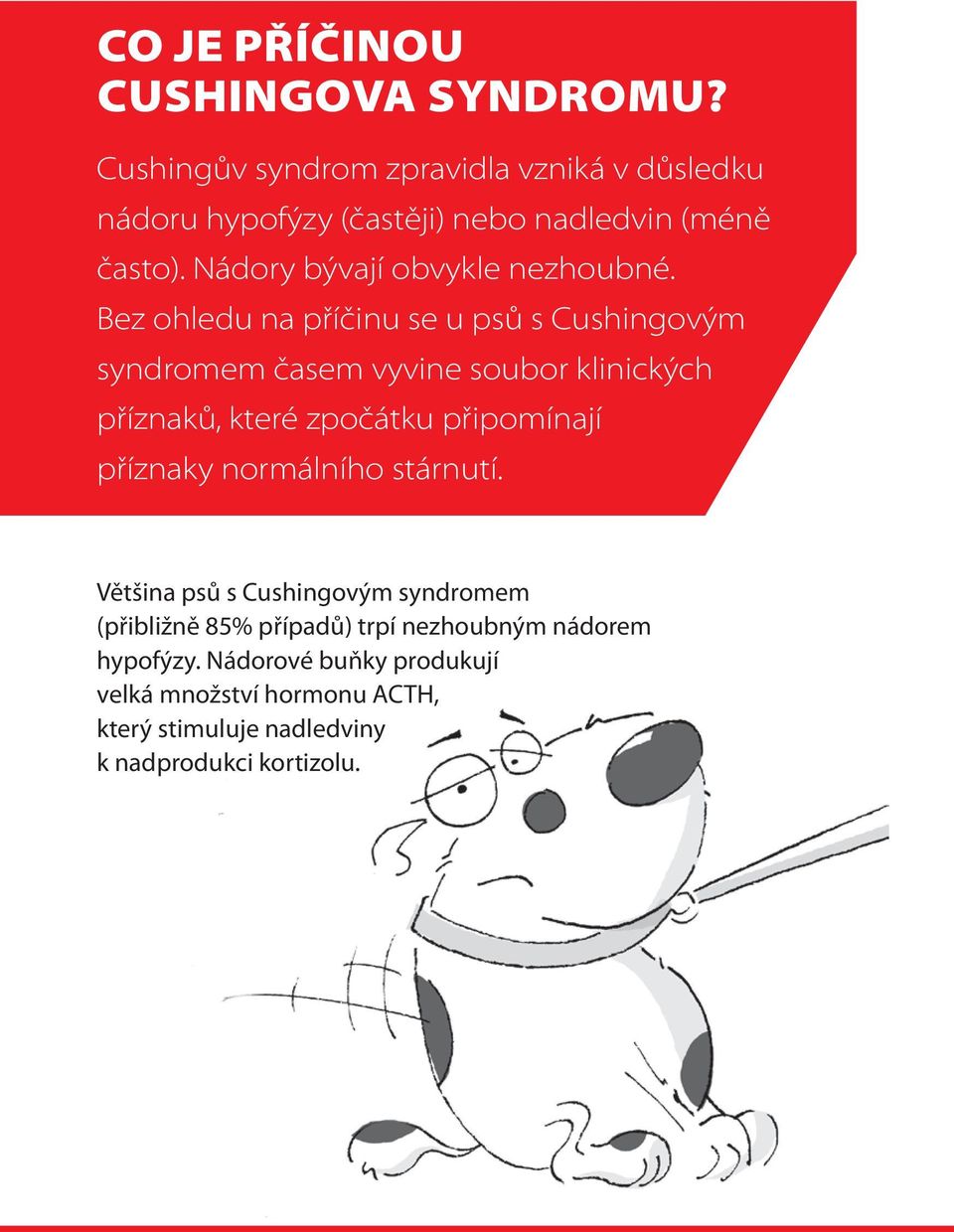 CO JE PŘÍČINOU CUSHINGOVA SYNDROMU?

Cushingův syndrom zpravidla vzniká v důsledku nádoru hypofýzy (častěji) nebo nadledvin (méně často). Nádory bývají obvykle nezhoubné. Bez ohledu na příčinu se u psů s Cushingovým syndromem časem vyvine soubor klinických příznaků, které zpočátku připomínají příznaky normálního stárnutí.

Většina psů s Cushingovým syndromem (přibližně 85% případů) trpí nezhoubným nádorem hypofýzy. Nádorové buňky produkují velká množství hormonu ACTH, který stimuluje nadledviny k nadprodukci kortizolu.